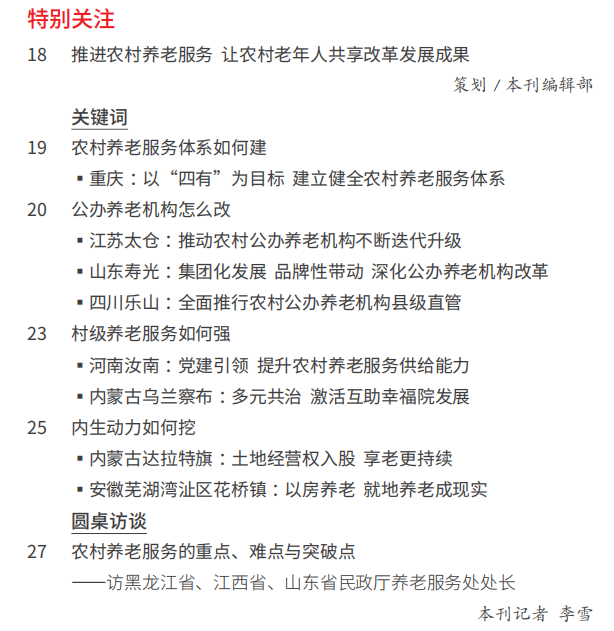 特别关注

18 推进农村养老服务 让农村老年人共享改革发展成果

策划 / 本刊编辑部

关键词

19 农村养老服务体系如何建

▪ 重庆：以“四有”为目标 建立健全农村养老服务体系

20 公办养老机构怎么改

▪ 江苏太仓：推动农村公办养老机构不断迭代升级

▪ 山东寿光：集团化发展 品牌性带动 深化公办养老机构改革

▪ 四川乐山：全面推行农村公办养老机构县级直管

23 村级养老服务如何强

▪ 河南汝南：党建引领 提升农村养老服务供给能力

▪ 内蒙古乌兰察布：多元共治 激活互助幸福院发展

25 内生动力如何挖

▪ 内蒙古达拉特旗：土地经营权入股 享老更持续

▪ 安徽芜湖湾沚区花桥镇：以房养老 就地养老成现实

圆桌访谈

27 农村养老服务的重点、难点与突破点

——访黑龙江省、江西省、山东省民政厅养老服务处处长

本刊记者 李雪